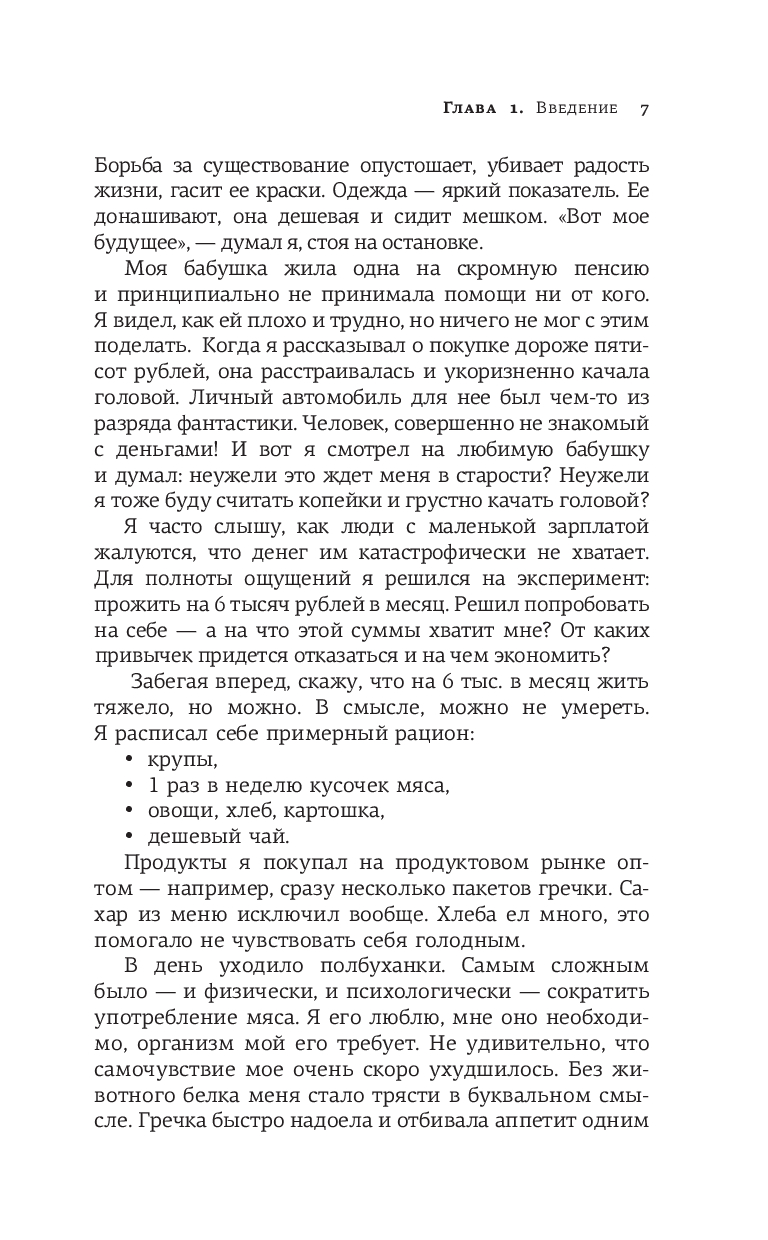 Глава 1. Введение 7

Борьба за существование опустошает, убивает радость жизни, гасит ее краски. Одежда — яркий показатель. Ее донашивают, она дешевая и сидит мешком. «Вот мое будущее», — думал я, стоя на остановке.

Моя бабушка жила одна на скромную пенсию и принципиально не принимала помощи ни от кого. Я видел, как ей плохо и трудно, но ничего не мог с этим поделать. Когда я рассказывал о покупке дороже пятисот рублей, она расстраивалась и укоризненно качала головой. Личный автомобиль для нее был чем-то из разряда фантастики. Человек, совершенно не знакомый с деньгами! И вот я смотрел на любимую бабушку и думал: неужели это ждет меня в старости? Неужели я тоже буду считать копейки и грустно качать головой?

Я часто слышу, как люди с маленькой зарплатой жалуются, что денег им катастрофически не хватает. Для полноты ощущений я решился на эксперимент: прожить на 6 тысяч рублей в месяц. Решил попробовать на себе — а на что этой суммы хватит мне? От каких привычек придется отказаться и на чем экономить?

Забегая вперед, скажу, что на 6 тыс. в месяц жить тяжело, но можно. В смысле, можно не умереть. Я расписал себе примерный рацион:
• крупы,
• 1 раз в неделю кусочек мяса,
• овощи, хлеб, картошка,
• дешевый чай.

Продукты я покупал на продуктовом рынке оптом — например, сразу несколько пакетов гречки. Сахар из меню исключил вообще. Хлеба ел много, это помогало не чувствовать себя голодным.

В день уходило полбуханки. Самым сложным было — и физически, и психологически — сократить употребление мяса. Я его люблю, мне оно необходимо, организм мой его требует. Не удивительно, что самочувствие мое очень скоро ухудшилось. Без животного белка меня стало трясти в буквальном смысле. Гречка быстро надоела и отбивала аппетит одним